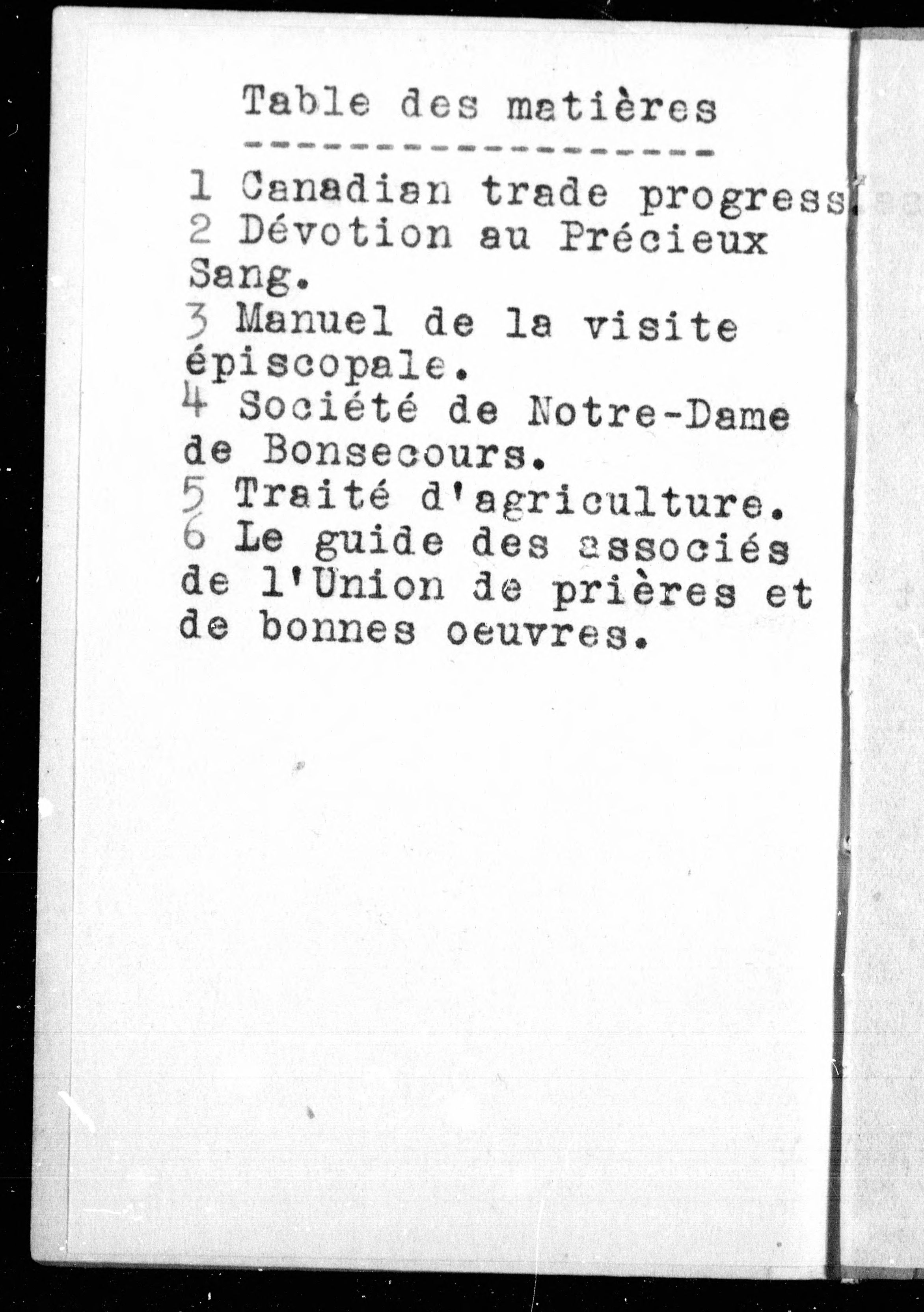 Table des matières

1 Canadian trade progress.
2 Dévotion au Précieux Sang.
3 Manuel de la visite épiscopale.
4 Société de Notre-Dame de Bonsecours.
5 Traité d'agriculture.
6 Le guide des associés de l'Union de prières et de bonnes oeuvres.